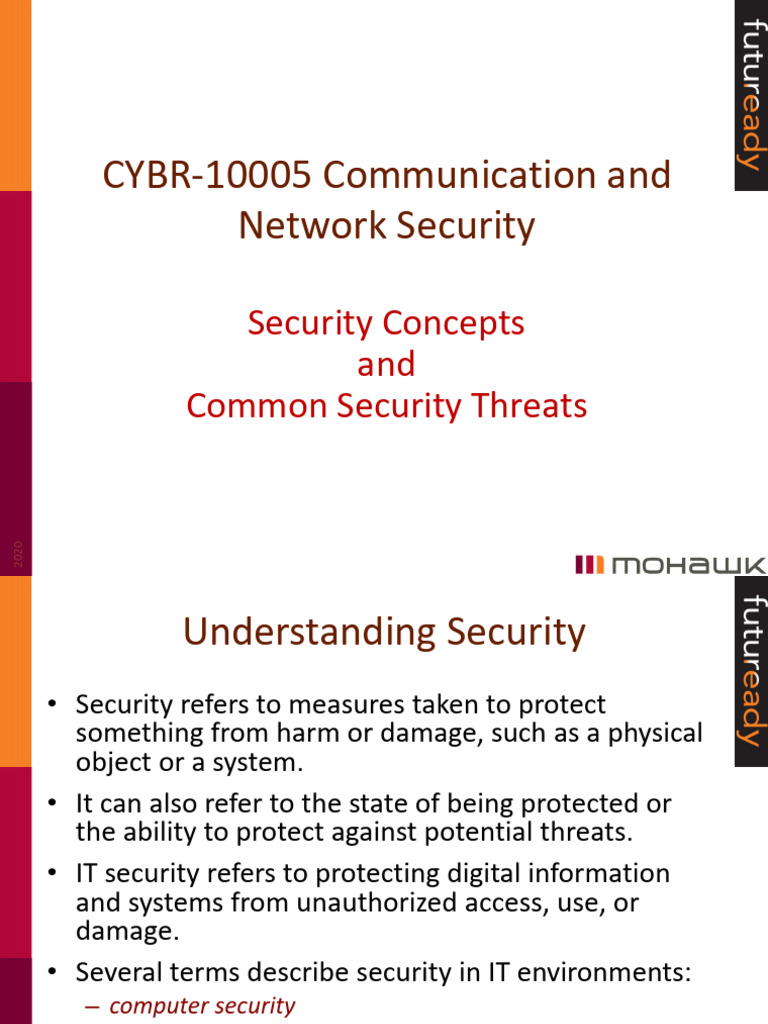 futuready

CYBR-10005 Communication and Network Security

Security Concepts and Common Security Threats

2020

MOHAWK

futuready

Understanding Security

• Security refers to measures taken to protect something from harm or damage, such as a physical object or a system.

• It can also refer to the state of being protected or the ability to protect against potential threats.

• IT security refers to protecting digital information and systems from unauthorized access, use, or damage.

• Several terms describe security in IT environments:

– computer security